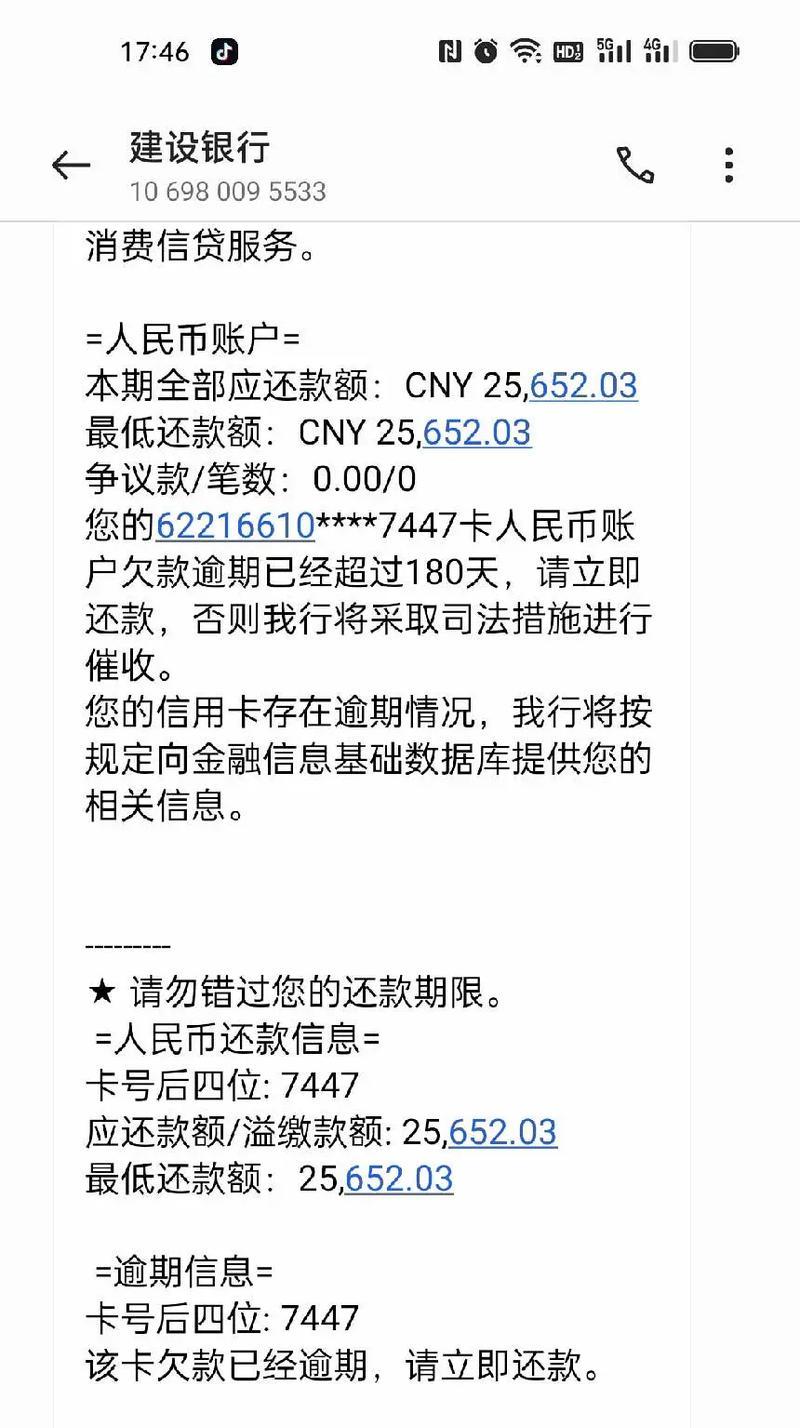 17:46

建设银行
10 698 009 5533

消费信贷服务。

=人民币账户=
本期全部应还款额：CNY 25,652.03
最低还款额：CNY 25,652.03
争议款/笔数：0.00/0
您的62216610****7447卡人民币账户欠款逾期已经超过180天，请立即还款，否则我行将采取司法措施进行催收。
您的信用卡存在逾期情况，我行将按规定向金融信息基础数据库提供您的相关信息。

---------
★ 请勿错过您的还款期限。
=人民币还款信息=
卡号后四位: 7447
应还款额/溢缴款额: 25,652.03
最低还款额：25,652.03

=逾期信息=
卡号后四位: 7447
该卡欠款已经逾期，请立即还款。